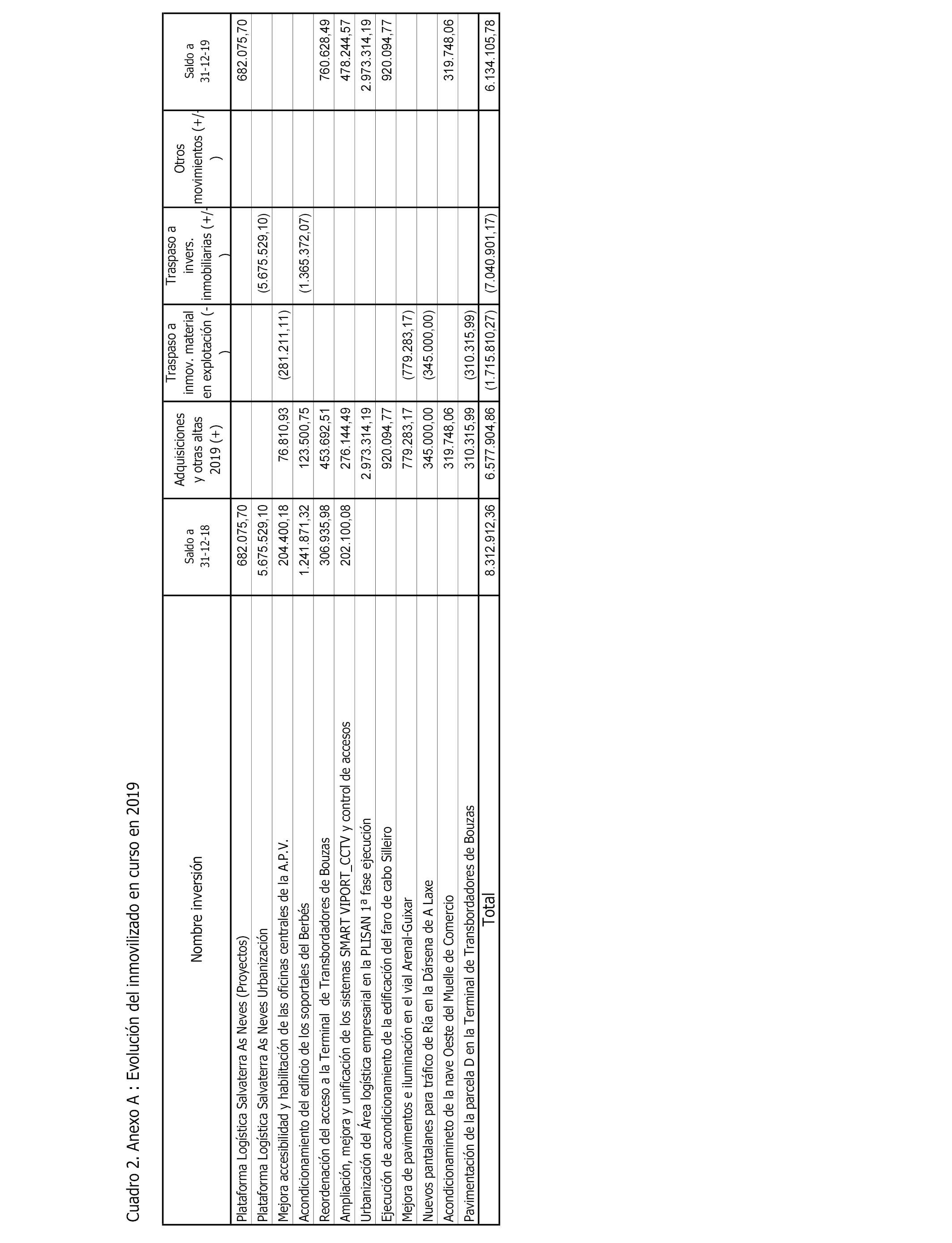 Cuadro 2. Anexo A : Evolución del inmovilizado en curso en 2019

| Nombre inversión | Saldo a 31-12-18 | Adquisiciones y otras altas 2019 (+) | Traspaso a inmov. material en explotación (-) | Traspaso a invers. inmobiliarias (+/-) | Otros movimientos (+/-) | Saldo a 31-12-19 |
|---|---|---|---|---|---|---|
| Plataforma Logística Salvaterra As Neves (Proyectos) | 682.075,70 | | | | | 682.075,70 |
| Plataforma Logística Salvaterra As Neves Urbanización | 5.675.529,10 | | | (5.675.529,10) | | |
| Mejora accesibilidad y habilitación de las oficinas centrales de la A.P.V. | 204.400,18 | 76.810,93 | (281.211,11) | | | |
| Acondicionamiento del edificio de los soportales del Berbés | 1.241.871,32 | 123.500,75 | | (1.365.372,07) | | |
| Reordenación del acceso a la Terminal de Transbordadores de Bouzas | 306.935,98 | 453.692,51 | | | | 760.628,49 |
| Ampliación, mejora y unificación de los sistemas SMART VIPORT_CCTV y control de accesos | 202.100,08 | 276.144,49 | | | | 478.244,57 |
| Urbanización del Área logística empresarial en la PLISAN 1ª fase ejecución | | 2.973.314,19 | | | | 2.973.314,19 |
| Ejecución de acondicionamiento de la edificación del faro de cabo Silleiro | | 920.094,77 | | | | 920.094,77 |
| Mejora de pavimentos e iluminación en el vial Arenal-Guixar | | 779.283,17 | (779.283,17) | | | |
| Nuevos pantalanes para tráfico de Ría en la Dársena de A Laxe | | 345.000,00 | (345.000,00) | | | |
| Acondicionamineto de la nave Oeste del Muelle de Comercio | | 319.748,06 | | | | 319.748,06 |
| Pavimentación de la parcela D en la Terminal de Transbordadores de Bouzas | | 310.315,99 | (310.315,99) | | | |
| Total | 8.312.912,36 | 6.577.904,86 | (1.715.810,27) | (7.040.901,17) | | 6.134.105,78 |